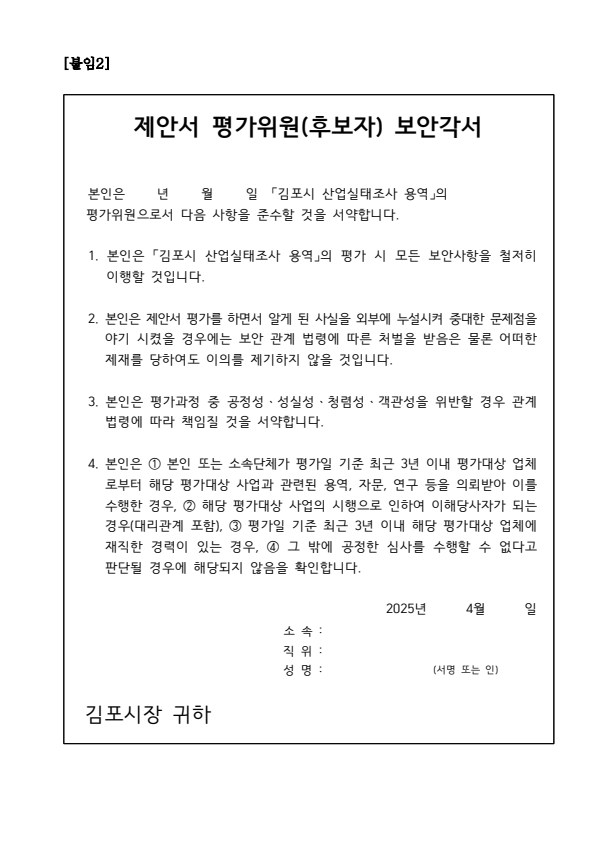 [붙임2]

제안서 평가위원(후보자) 보안각서

본인은 년 월 일 「김포시 산업실태조사 용역」의 평가위원으로서 다음 사항을 준수할 것을 서약합니다.

1. 본인은「김포시 산업실태조사 용역」의 평가 시 모든 보안사항을 철저히 이행할 것입니다.

2. 본인은 제안서 평가를 하면서 알게 된 사실을 외부에 누설시켜 중대한 문제점을 야기 시켰을 경우에는 보안 관계 법령에 따른 처벌을 받음은 물론 어떠한 제재를 당하여도 이의를 제기하지 않을 것입니다.

3. 본인은 평가과정 중 공정성ㆍ성실성ㆍ청렴성ㆍ객관성을 위반할 경우 관계 법령에 따라 책임질 것을 서약합니다.

4. 본인은 ① 본인 또는 소속단체가 평가일 기준 최근 3년 이내 평가대상 업체로부터 해당 평가대상 사업과 관련된 용역, 자문, 연구 등을 의뢰받아 이를 수행한 경우, ② 해당 평가대상 사업의 시행으로 인하여 이해당사자가 되는 경우(대리관계 포함), ③ 평가일 기준 최근 3년 이내 해당 평가대상 업체에 재직한 경력이 있는 경우, ④ 그 밖에 공정한 심사를 수행할 수 없다고 판단될 경우에 해당되지 않음을 확인합니다.

2025년 4월 일

소 속 :
직 위 :
성 명 : (서명 또는 인)

김포시장 귀하